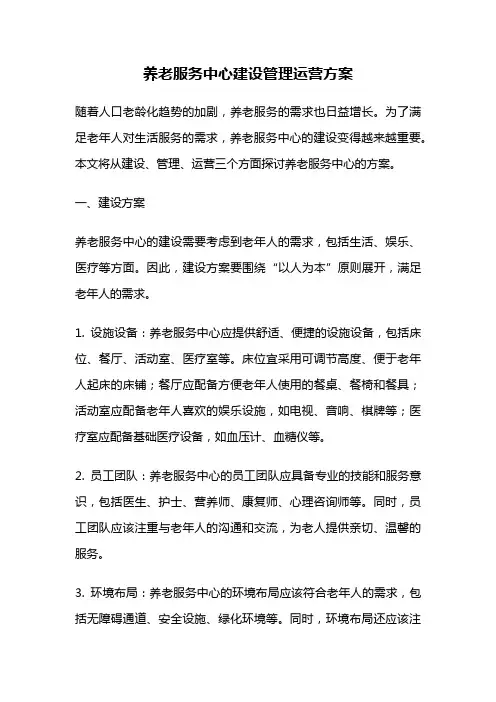 养老服务中心建设管理运营方案

随着人口老龄化趋势的加剧，养老服务的需求也日益增长。为了满足老年人对生活服务的需求，养老服务中心的建设变得越来越重要。本文将从建设、管理、运营三个方面探讨养老服务中心的方案。

一、建设方案

养老服务中心的建设需要考虑到老年人的需求，包括生活、娱乐、医疗等方面。因此，建设方案要围绕“以人为本”原则展开，满足老年人的需求。

1. 设施设备：养老服务中心应提供舒适、便捷的设施设备，包括床位、餐厅、活动室、医疗室等。床位宜采用可调节高度、便于老年人起床的床铺；餐厅应配备方便老年人使用的餐桌、餐椅和餐具；活动室应配备老年人喜欢的娱乐设施，如电视、音响、棋牌等；医疗室应配备基础医疗设备，如血压计、血糖仪等。

2. 员工团队：养老服务中心的员工团队应具备专业的技能和服务意识，包括医生、护士、营养师、康复师、心理咨询师等。同时，员工团队应该注重与老年人的沟通和交流，为老人提供亲切、温馨的服务。

3. 环境布局：养老服务中心的环境布局应该符合老年人的需求，包括无障碍通道、安全设施、绿化环境等。同时，环境布局还应该注